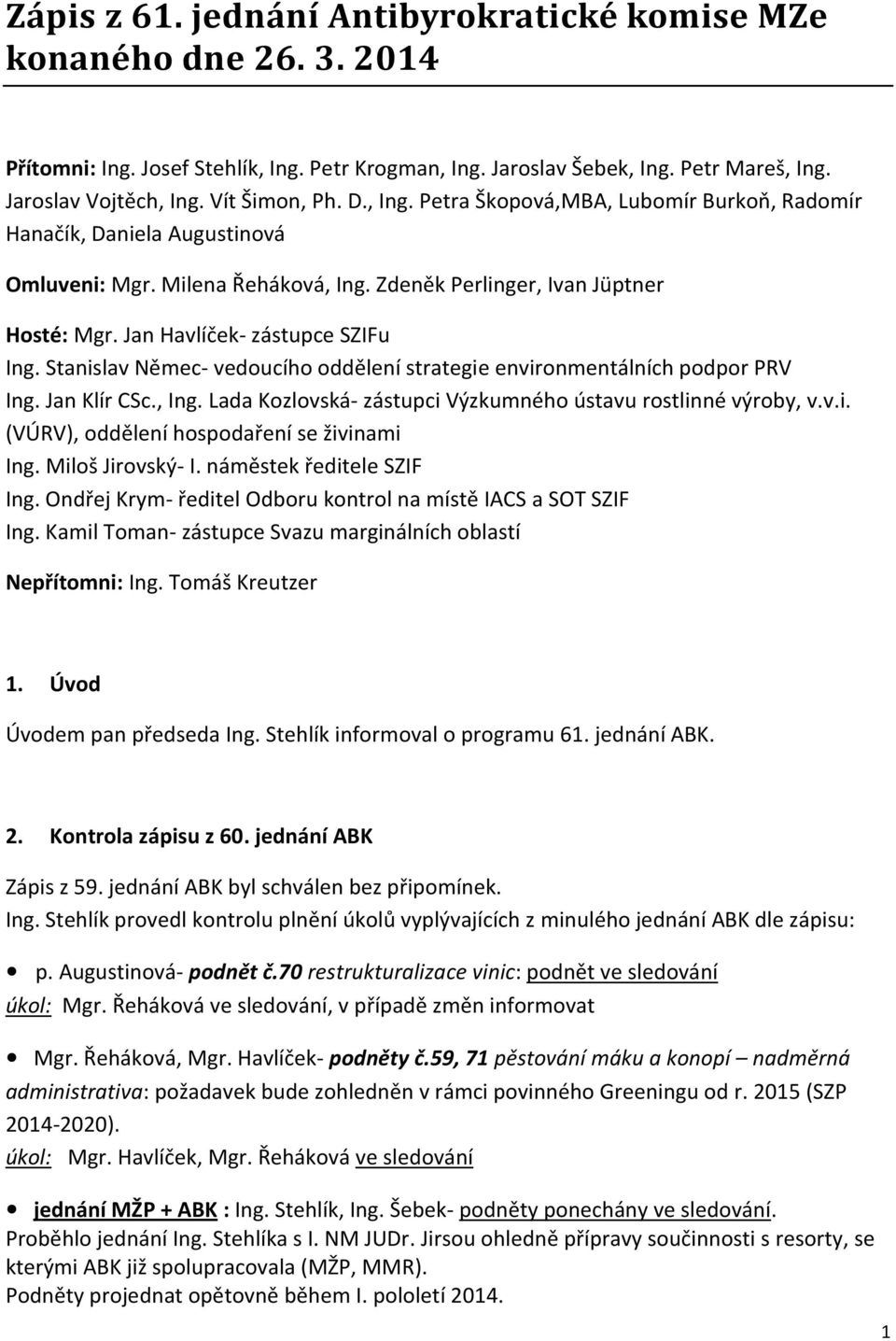 Zápis z 61. jednání Antibyrokratické komise MZe konaného dne 26. 3. 2014

Přítomni: Ing. Josef Stehlík, Ing. Petr Krogman, Ing. Jaroslav Šebek, Ing. Petr Mareš, Ing. Jaroslav Vojtěch, Ing. Vít Šimon, Ph. D., Ing. Petra Škopová,MBA, Lubomír Burkoň, Radomír Hanačík, Daniela Augustinová

Omluveni: Mgr. Milena Řeháková, Ing. Zdeněk Perlinger, Ivan Jüptner

Hosté: Mgr. Jan Havlíček- zástupce SZIFu
Ing. Stanislav Němec- vedoucího oddělení strategie environmentálních podpor PRV
Ing. Jan Klír CSc., Ing. Lada Kozlovská- zástupci Výzkumného ústavu rostlinné výroby, v.v.i. (VÚRV), oddělení hospodaření se živinami
Ing. Miloš Jirovský- I. náměstek ředitele SZIF
Ing. Ondřej Krym- ředitel Odboru kontrol na místě IACS a SOT SZIF
Ing. Kamil Toman- zástupce Svazu marginálních oblastí

Nepřítomni: Ing. Tomáš Kreutzer

1. Úvod

Úvodem pan předseda Ing. Stehlík informoval o programu 61. jednání ABK.

2. Kontrola zápisu z 60. jednání ABK

Zápis z 59. jednání ABK byl schválen bez připomínek.
Ing. Stehlík provedl kontrolu plnění úkolů vyplývajících z minulého jednání ABK dle zápisu:

• p. Augustinová- podnět č.70 restrukturalizace vinic: podnět ve sledování
úkol: Mgr. Řeháková ve sledování, v případě změn informovat

• Mgr. Řeháková, Mgr. Havlíček- podněty č.59, 71 pěstování máku a konopí – nadměrná administrativa: požadavek bude zohledněn v rámci povinného Greeningu od r. 2015 (SZP 2014-2020).
úkol: Mgr. Havlíček, Mgr. Řeháková ve sledování

• jednání MŽP + ABK : Ing. Stehlík, Ing. Šebek- podněty ponechány ve sledování.
Proběhlo jednání Ing. Stehlíka s I. NM JUDr. Jirsou ohledně přípravy součinnosti s resorty, se kterými ABK již spolupracovala (MŽP, MMR).
Podněty projednat opětovně během I. pololetí 2014.

1